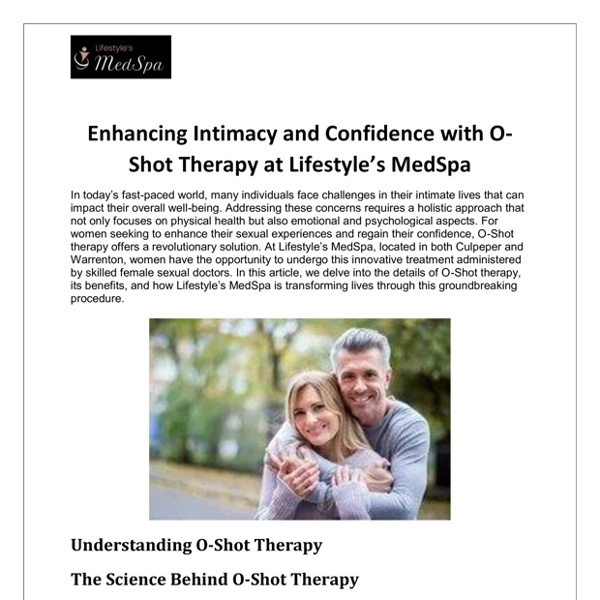 Lifestyle's
MedSpa

Enhancing Intimacy and Confidence with O-Shot Therapy at Lifestyle's MedSpa

In today's fast-paced world, many individuals face challenges in their intimate lives that can impact their overall well-being. Addressing these concerns requires a holistic approach that not only focuses on physical health but also emotional and psychological aspects. For women seeking to enhance their sexual experiences and regain their confidence, O-Shot therapy offers a revolutionary solution. At Lifestyle's MedSpa, located in both Culpeper and Warrenton, women have the opportunity to undergo this innovative treatment administered by skilled female sexual doctors. In this article, we delve into the details of O-Shot therapy, its benefits, and how Lifestyle's MedSpa is transforming lives through this groundbreaking procedure.

Understanding O-Shot Therapy

The Science Behind O-Shot Therapy